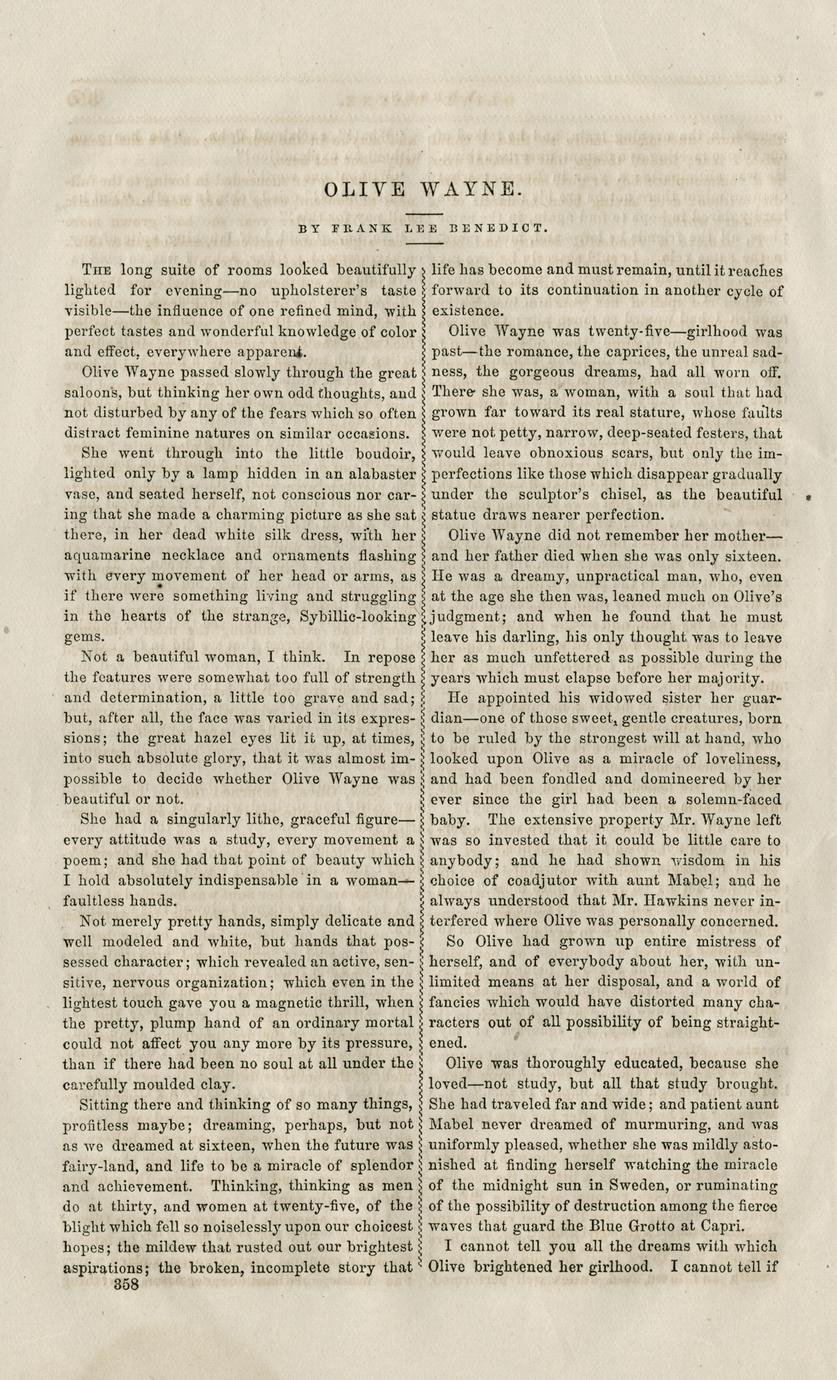 OLIVE WAYNE.

BY FRANK LEE BENEDICT.

The long suite of rooms looked beautifully lighted for evening—no upholsterer's taste visible—the influence of one refined mind, with perfect tastes and wonderful knowledge of color and effect, everywhere apparent.

Olive Wayne passed slowly through the great saloons, but thinking her own odd thoughts, and not disturbed by any of the fears which so often distract feminine natures on similar occasions. She went through into the little boudoir, lighted only by a lamp hidden in an alabaster vase, and seated herself, not conscious nor caring that she made a charming picture as she sat there, in her dead white silk dress, with her aquamarine necklace and ornaments flashing with every movement of her head or arms, as if there were something living and struggling in the hearts of the strange, Sybillic-looking gems.

Not a beautiful woman, I think. In repose the features were somewhat too full of strength and determination, a little too grave and sad; but, after all, the face was varied in its expressions; the great hazel eyes lit it up, at times, into such absolute glory, that it was almost impossible to decide whether Olive Wayne was beautiful or not.

She had a singularly lithe, graceful figure—every attitude was a study, every movement a poem; and she had that point of beauty which I hold absolutely indispensable in a woman—faultless hands.

Not merely pretty hands, simply delicate and well modeled and white, but hands that possessed character; which revealed an active, sensitive, nervous organization; which even in the lightest touch gave you a magnetic thrill, when the pretty, plump hand of an ordinary mortal could not affect you any more by its pressure, than if there had been no soul at all under the carefully moulded clay.

Sitting there and thinking of so many things, profitless maybe; dreaming, perhaps, but not as we dreamed at sixteen, when the future was fairy-land, and life to be a miracle of splendor and achievement. Thinking, thinking as men do at thirty, and women at twenty-five, of the blight which fell so noiselessly upon our choicest hopes; the mildew that rusted out our brightest aspirations; the broken, incomplete story that life has become and must remain, until it reaches forward to its continuation in another cycle of existence.

Olive Wayne was twenty-five—girlhood was past—the romance, the caprices, the unreal sadness, the gorgeous dreams, had all worn off. There she was, a woman, with a soul that had grown far toward its real stature, whose faults were not petty, narrow, deep-seated festers, that would leave obnoxious scars, but only the imperfections like those which disappear gradually under the sculptor's chisel, as the beautiful statue draws nearer perfection.

Olive Wayne did not remember her mother—and her father died when she was only sixteen. He was a dreamy, unpractical man, who, even at the age she then was, leaned much on Olive's judgment; and when he found that he must leave his darling, his only thought was to leave her as much unfettered as possible during the years which must elapse before her majority.

He appointed his widowed sister her guardian—one of those sweet, gentle creatures, born to be ruled by the strongest will at hand, who looked upon Olive as a miracle of loveliness, and had been fondled and domineered by her ever since the girl had been a solemn-faced baby. The extensive property Mr. Wayne left was so invested that it could be little care to anybody; and he had shown wisdom in his choice of coadjutor with aunt Mabel; and he always understood that Mr. Hawkins never interfered where Olive was personally concerned.

So Olive had grown up entire mistress of herself, and of everybody about her, with unlimited means at her disposal, and a world of fancies which would have distorted many characters out of all possibility of being straightened.

Olive was thoroughly educated, because she loved—not study, but all that study brought. She had traveled far and wide; and patient aunt Mabel never dreamed of murmuring, and was uniformly pleased, whether she was mildly astonished at finding herself watching the miracle of the midnight sun in Sweden, or ruminating of the possibility of destruction among the fierce waves that guard the Blue Grotto at Capri.

I cannot tell you all the dreams with which Olive brightened her girlhood. I cannot tell if

358